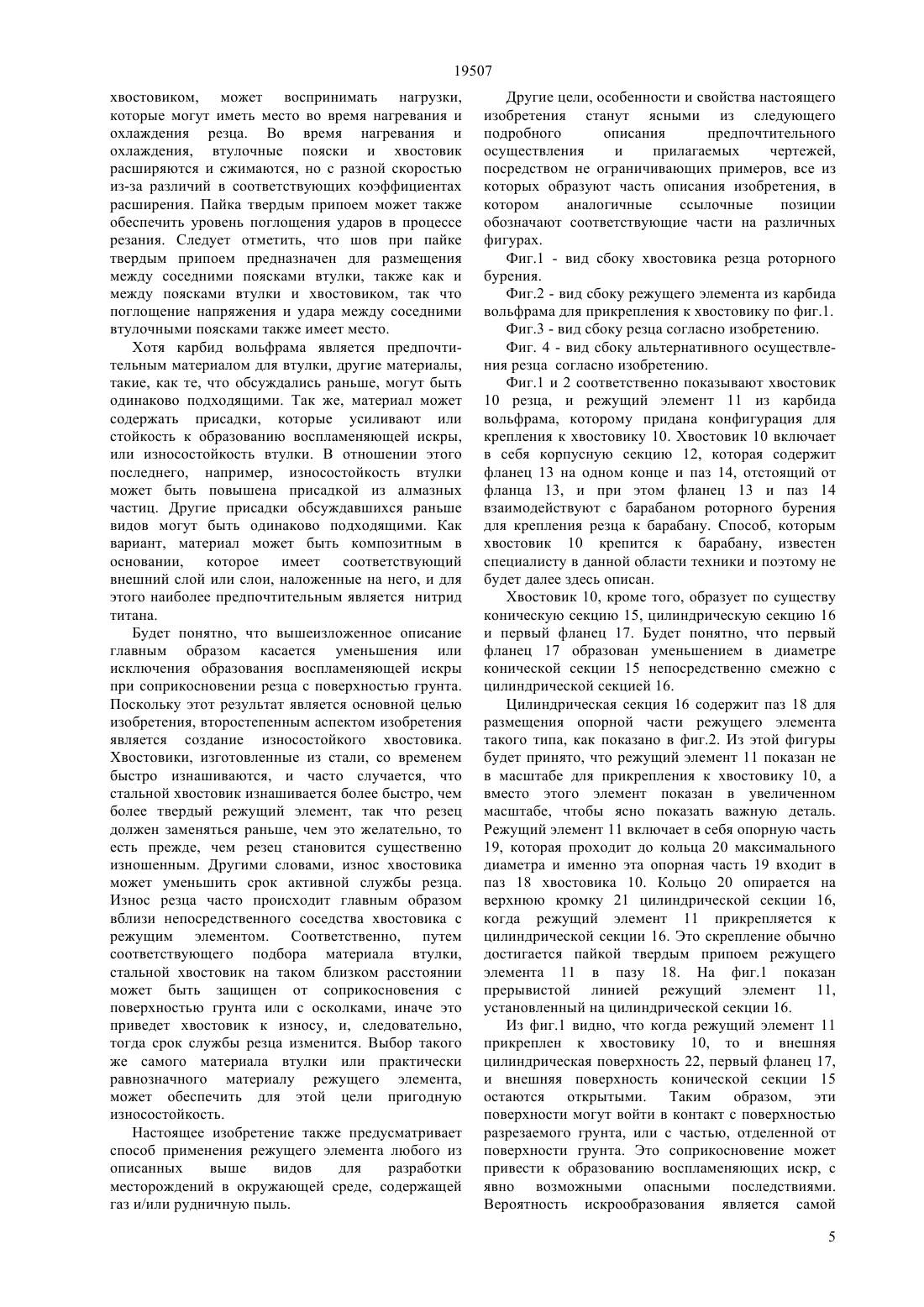 19507

хвостовиком, может воспринимать нагрузки, которые могут иметь место во время нагревания и охлаждения резца. Во время нагревания и охлаждения, втулочные пояски и хвостовик расширяются и сжимаются, но с разной скоростью из-за различий в соответствующих коэффициентах расширения. Пайка твердым припоем может также обеспечить уровень поглощения ударов в процессе резания. Следует отметить, что шов при пайке твердым припоем предназначен для размещения между соседними поясками втулки, также как и между поясками втулки и хвостовиком, так что поглощение напряжения и удара между соседними втулочными поясками также имеет место.

Хотя карбид вольфрама является предпочтительным материалом для втулки, другие материалы, такие, как те, что обсуждались раньше, могут быть одинаково подходящими. Так же, материал может содержать присадки, которые усиливают или стойкость к образованию воспламеняющей искры, или износостойкость втулки. В отношении этого последнего, например, износостойкость втулки может быть повышена присадкой из алмазных частиц. Другие присадки обсуждавшихся раньше видов могут быть одинаково подходящими. Как вариант, материал может быть композитным в основании, которое имеет соответствующий внешний слой или слои, наложенные на него, и для этого наиболее предпочтительным является нитрид титана.

Будет понятно, что вышеизложенное описание главным образом касается уменьшения или исключения образования воспламеняющей искры при соприкосновении резца с поверхностью грунта. Поскольку этот результат является основной целью изобретения, второстепенным аспектом изобретения является создание износостойкого хвостовика. Хвостовики, изготовленные из стали, со временем быстро изнашиваются, и часто случается, что стальной хвостовик изнашивается более быстро, чем более твердый режущий элемент, так что резец должен заменяться раньше, чем это желательно, то есть прежде, чем резец становится существенно изношенным. Другими словами, износ хвостовика может уменьшить срок активной службы резца. Износ резца часто происходит главным образом вблизи непосредственного соседства хвостовика с режущим элементом. Соответственно, путем соответствующего подбора материала втулки, стальной хвостовик на таком близком расстоянии может быть защищен от соприкосновения с поверхностью грунта или с осколками, иначе это приведет хвостовик к износу, и, следовательно, тогда срок службы резца изменится. Выбор такого же самого материала втулки или практически равнозначного материалу режущего элемента, может обеспечить для этой цели пригодную износостойкость.

Настоящее изобретение также предусматривает способ применения режущего элемента любого из описанных выше видов для разработки месторождений в окружающей среде, содержащей газ и/или рудничную пыль.

Другие цели, особенности и свойства настоящего изобретения станут ясными из следующего подробного описания предпочтительного осуществления и прилагаемых чертежей, посредством не ограничивающих примеров, все из которых образуют часть описания изобретения, в котором аналогичные ссылочные позиции обозначают соответствующие части на различных фигурах.

Фиг.1 - вид сбоку хвостовика резца роторного бурения.

Фиг.2 - вид сбоку режущего элемента из карбида вольфрама для прикрепления к хвостовику по фиг.1.

Фиг.3 - вид сбоку резца согласно изобретению.

Фиг. 4 - вид сбоку альтернативного осуществления резца согласно изобретению.

Фиг.1 и 2 соответственно показывают хвостовик 10 резца, и режущий элемент 11 из карбида вольфрама, которому придана конфигурация для крепления к хвостовику 10. Хвостовик 10 включает в себя корпусную секцию 12, которая содержит фланец 13 на одном конце и паз 14, отстоящий от фланца 13, и при этом фланец 13 и паз 14 взаимодействуют с барабаном роторного бурения для крепления резца к барабану. Способ, которым хвостовик 10 крепится к барабану, известен специалисту в данной области техники и поэтому не будет далее здесь описан.

Хвостовик 10, кроме того, образует по существу коническую секцию 15, цилиндрическую секцию 16 и первый фланец 17. Будет понятно, что первый фланец 17 образован уменьшением в диаметре конической секции 15 непосредственно смежно с цилиндрической секцией 16.

Цилиндрическая секция 16 содержит паз 18 для размещения опорной части режущего элемента такого типа, как показано в фиг.2. Из этой фигуры будет принято, что режущий элемент 11 показан не в масштабе для прикрепления к хвостовику 10, а вместо этого элемент показан в увеличенном масштабе, чтобы ясно показать важную деталь. Режущий элемент 11 включает в себя опорную часть 19, которая проходит до кольца 20 максимального диаметра и именно эта опорная часть 19 входит в паз 18 хвостовика 10. Кольцо 20 опирается на верхнюю кромку 21 цилиндрической секции 16, когда режущий элемент 11 прикрепляется к цилиндрической секции 16. Это скрепление обычно достигается пайкой твердым припоем режущего элемента 11 в пазу 18. На фиг.1 показан прерывистой линией режущий элемент 11, установленный на цилиндрической секции 16.

Из фиг.1 видно, что когда режущий элемент 11 прикреплен к хвостовику 10, то и внешняя цилиндрическая поверхность 22, первый фланец 17, и внешняя поверхность конической секции 15 остаются открытыми. Таким образом, эти поверхности могут войти в контакт с поверхностью разрезаемого грунта, или с частью, отделенной от поверхности грунта. Это соприкосновение может привести к образованию воспламеняющих искр, с явно возможными опасными последствиями. Вероятность искрообразования является самой

5